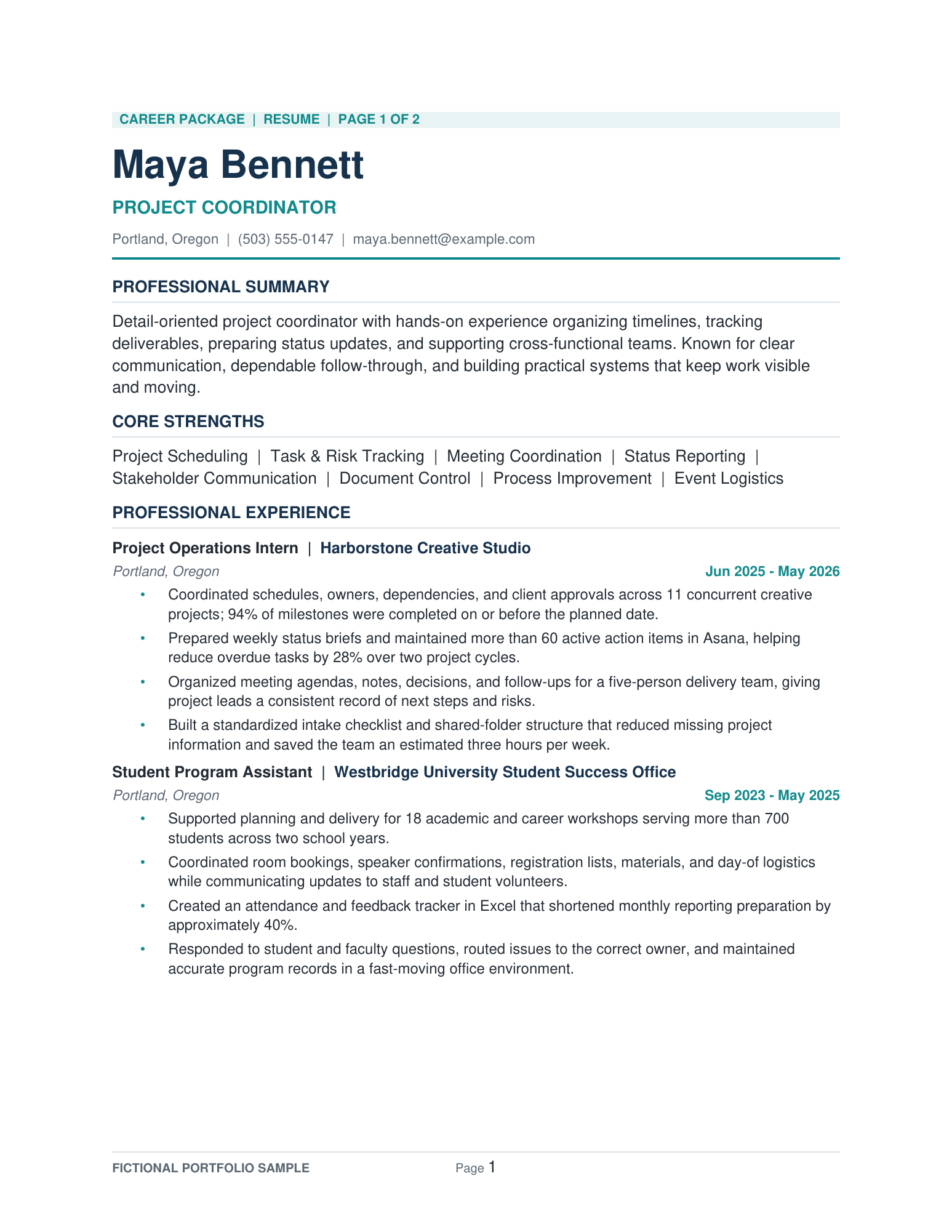 CAREER PACKAGE | RESUME | PAGE 1 OF 2

Maya Bennett

PROJECT COORDINATOR

Portland, Oregon | (503) 555-0147 | maya.bennett@example.com

PROFESSIONAL SUMMARY

Detail-oriented project coordinator with hands-on experience organizing timelines, tracking deliverables, preparing status updates, and supporting cross-functional teams. Known for clear communication, dependable follow-through, and building practical systems that keep work visible and moving.

CORE STRENGTHS

Project Scheduling | Task & Risk Tracking | Meeting Coordination | Status Reporting | Stakeholder Communication | Document Control | Process Improvement | Event Logistics

PROFESSIONAL EXPERIENCE

Project Operations Intern | Harborstone Creative Studio

Portland, Oregon

Jun 2025 - May 2026

• Coordinated schedules, owners, dependencies, and client approvals across 11 concurrent creative projects; 94% of milestones were completed on or before the planned date.
• Prepared weekly status briefs and maintained more than 60 active action items in Asana, helping reduce overdue tasks by 28% over two project cycles.
• Organized meeting agendas, notes, decisions, and follow-ups for a five-person delivery team, giving project leads a consistent record of next steps and risks.
• Built a standardized intake checklist and shared-folder structure that reduced missing project information and saved the team an estimated three hours per week.

Student Program Assistant | Westbridge University Student Success Office

Portland, Oregon

Sep 2023 - May 2025

• Supported planning and delivery for 18 academic and career workshops serving more than 700 students across two school years.
• Coordinated room bookings, speaker confirmations, registration lists, materials, and day-of logistics while communicating updates to staff and student volunteers.
• Created an attendance and feedback tracker in Excel that shortened monthly reporting preparation by approximately 40%.
• Responded to student and faculty questions, routed issues to the correct owner, and maintained accurate program records in a fast-moving office environment.

FICTIONAL PORTFOLIO SAMPLE

Page 1